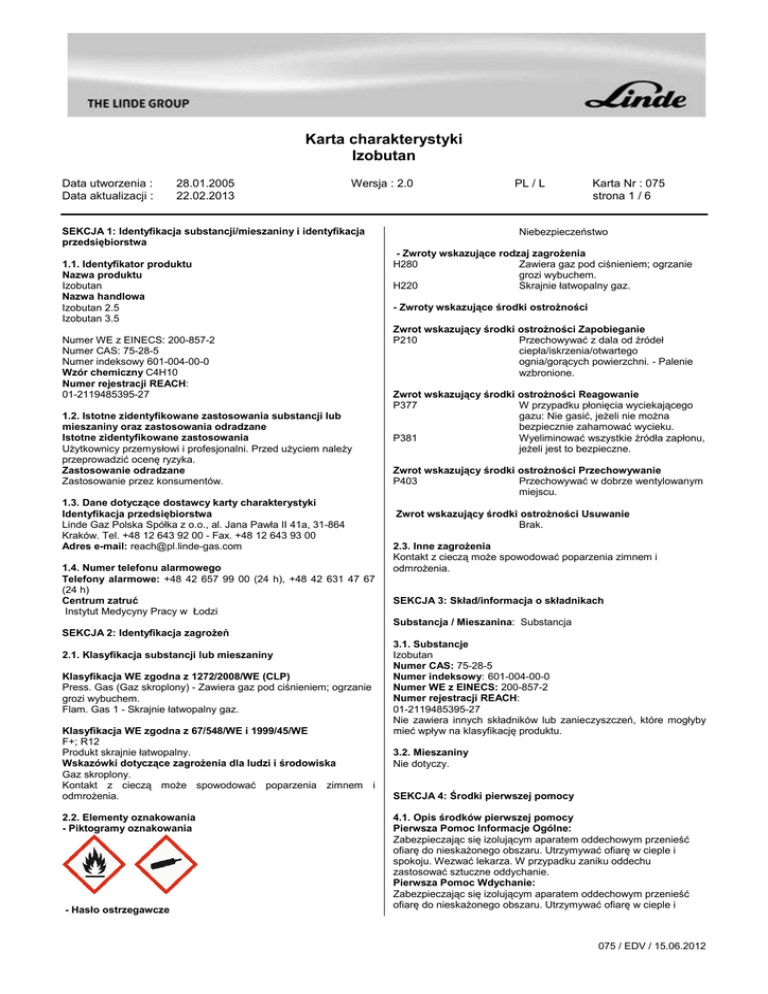 THE LINDE GROUP

Linde

Karta charakterystyki
Izobutan

Data utworzenia : 28.01.2005
Data aktualizacji : 22.02.2013

Wersja : 2.0

PL / L

Karta Nr : 075
strona 1 / 6

SEKCJA 1: Identyfikacja substancji/mieszaniny i identyfikacja przedsiębiorstwa

1.1. Identyfikator produktu
Nazwa produktu
Izobutan
Nazwa handlowa
Izobutan 2.5
Izobutan 3.5

Numer WE z EINECS: 200-857-2
Numer CAS: 75-28-5
Numer indeksowy 601-004-00-0
Wzór chemiczny C4H10
Numer rejestracji REACH:
01-2119485395-27

1.2. Istotne zidentyfikowane zastosowania substancji lub mieszaniny oraz zastosowania odradzane
Istotne zidentyfikowane zastosowania
Użytkownicy przemysłowi i profesjonalni. Przed użyciem należy przeprowadzić ocenę ryzyka.
Zastosowanie odradzane
Zastosowanie przez konsumentów.

1.3. Dane dotyczące dostawcy karty charakterystyki
Identyfikacja przedsiębiorstwa
Linde Gaz Polska Spółka z o.o., al. Jana Pawła II 41a, 31-864 Kraków. Tel. +48 12 643 92 00 - Fax. +48 12 643 93 00
Adres e-mail: reach@pl.linde-gas.com

1.4. Numer telefonu alarmowego
Telefony alarmowe: +48 42 657 99 00 (24 h), +48 42 631 47 67 (24 h)
Centrum zatruć
Instytut Medycyny Pracy w Łodzi

SEKCJA 2: Identyfikacja zagrożeń

2.1. Klasyfikacja substancji lub mieszaniny

Klasyfikacja WE zgodna z 1272/2008/WE (CLP)
Press. Gas (Gaz skroplony) - Zawiera gaz pod ciśnieniem; ogrzanie grozi wybuchem.
Flam. Gas 1 - Skrajnie łatwopalny gaz.

Klasyfikacja WE zgodna z 67/548/WE i 1999/45/WE
F+; R12
Produkt skrajnie łatwopalny.
Wskazówki dotyczące zagrożenia dla ludzi i środowiska
Gaz skroplony.
Kontakt z cieczą może spowodować poparzenia zimnem i odmrożenia.

2.2. Elementy oznakowania
- Piktogramy oznakowania

- Hasło ostrzegawcze

Niebezpieczeństwo

- Zwroty wskazujące rodzaj zagrożenia
H280 Zawiera gaz pod ciśnieniem; ogrzanie grozi wybuchem.
H220 Skrajnie łatwopalny gaz.

- Zwroty wskazujące środki ostrożności

Zwrot wskazujący środki ostrożności Zapobieganie
P210 Przechowywać z dala od źródeł ciepła/iskrzenia/otwartego ognia/gorących powierzchni. - Palenie wzbronione.

Zwrot wskazujący środki ostrożności Reagowanie
P377 W przypadku płonięcia wyciekającego gazu: Nie gasić, jeżeli nie można bezpiecznie zahamować wycieku.
P381 Wyeliminować wszystkie źródła zapłonu, jeżeli jest to bezpieczne.

Zwrot wskazujący środki ostrożności Przechowywanie
P403 Przechowywać w dobrze wentylowanym miejscu.

Zwrot wskazujący środki ostrożności Usuwanie
Brak.

2.3. Inne zagrożenia
Kontakt z cieczą może spowodować poparzenia zimnem i odmrożenia.

SEKCJA 3: Skład/informacja o składnikach

Substancja / Mieszanina: Substancja

3.1. Substancje
Izobutan
Numer CAS: 75-28-5
Numer indeksowy: 601-004-00-0
Numer WE z EINECS: 200-857-2
Numer rejestracji REACH:
01-2119485395-27
Nie zawiera innych składników lub zanieczyszczeń, które mogłyby mieć wpływ na klasyfikację produktu.

3.2. Mieszaniny
Nie dotyczy.

SEKCJA 4: Środki pierwszej pomocy

4.1. Opis środków pierwszej pomocy
Pierwsza Pomoc Informacje Ogólne:
Zabezpieczając się izolującym aparatem oddechowym przenieść ofiarę do nieskażonego obszaru. Utrzymywać ofiarę w cieple i spokoju. Wezwać lekarza. W przypadku zaniku oddechu zastosować sztuczne oddychanie.
Pierwsza Pomoc Wdychanie:
Zabezpieczając się izolującym aparatem oddechowym przenieść ofiarę do nieskażonego obszaru. Utrzymywać ofiarę w cieple i

075 / EDV / 15.06.2012